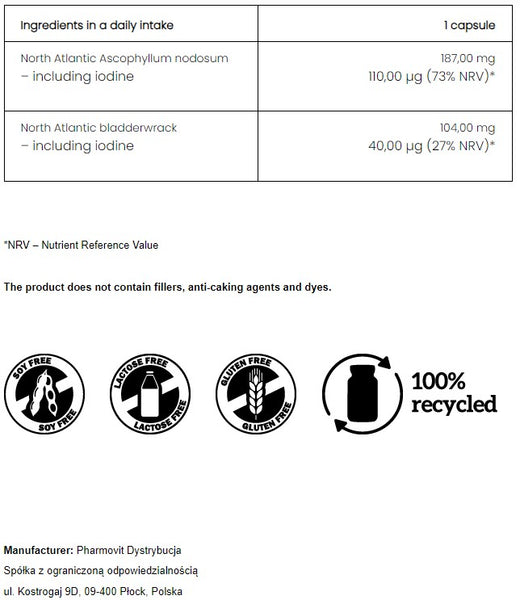 | Ingredients in a daily intake | 1 capsule |
|---|---|
| North Atlantic Ascophyllum nodosum<br>– including iodine | 187,00 mg<br>110,00 µg (73% NRV)* |
| North Atlantic bladderwrack<br>– including iodine | 104,00 mg<br>40,00 µg (27% NRV)* |

*NRV – Nutrient Reference Value

The product does not contain fillers, anti-caking agents and dyes.

SOY FREE SOY FREE LACTOSE FREE LACTOSE FREE GLUTEN FREE GLUTEN FREE 100% recycled

Manufacturer: Pharmovit Dystrybucja
Spółka z ograniczoną odpowiedzialnością
ul. Kostrogaj 9D, 09-400 Płock, Polska